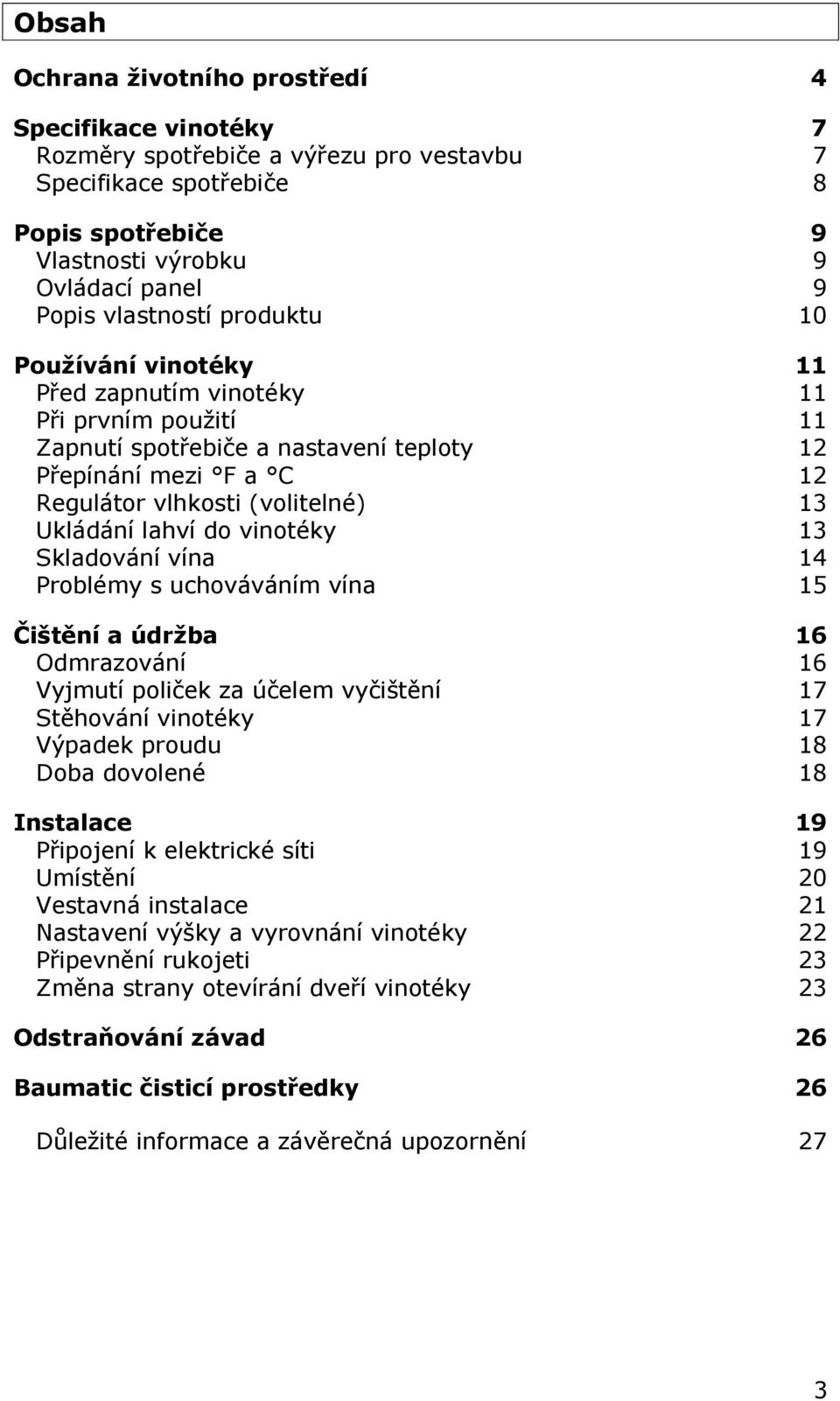 Obsah

Ochrana životního prostředí 4

Specifikace vinotéky 7
Rozměry spotřebiče a výřezu pro vestavbu 7
Specifikace spotřebiče 8

Popis spotřebiče 9
Vlastnosti výrobku 9
Ovládací panel 9
Popis vlastností produktu 10

Používání vinotéky 11
Před zapnutím vinotéky 11
Při prvním použití 11
Zapnutí spotřebiče a nastavení teploty 12
Přepínání mezi °F a °C 12
Regulátor vlhkosti (volitelné) 13
Ukládání lahví do vinotéky 13
Skladování vína 14
Problémy s uchováváním vína 15

Čištění a údržba 16
Odmrazování 16
Vyjmutí poliček za účelem vyčištění 17
Stěhování vinotéky 17
Výpadek proudu 18
Doba dovolené 18

Instalace 19
Připojení k elektrické síti 19
Umístění 20
Vestavná instalace 21
Nastavení výšky a vyrovnání vinotéky 22
Připevnění rukojeti 23
Změna strany otevírání dveří vinotéky 23

Odstraňování závad 26

Baumatic čisticí prostředky 26

Důležité informace a závěrečná upozornění 27

3